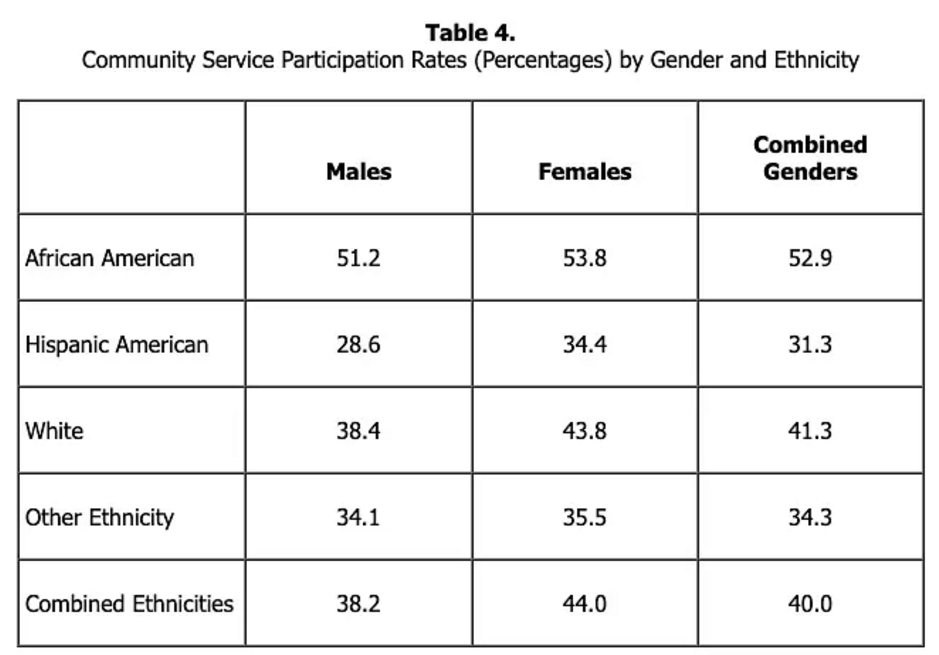 **Table 4.**
Community Service Participation Rates (Percentages) by Gender and Ethnicity

| | Males | Females | Combined Genders |
|---|---|---|---|
| African American | 51.2 | 53.8 | 52.9 |
| Hispanic American | 28.6 | 34.4 | 31.3 |
| White | 38.4 | 43.8 | 41.3 |
| Other Ethnicity | 34.1 | 35.5 | 34.3 |
| Combined Ethnicities | 38.2 | 44.0 | 40.0 |